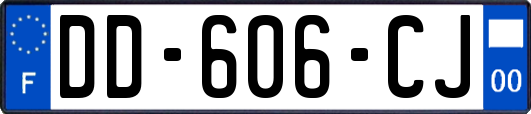 F

DD-606-CJ

00